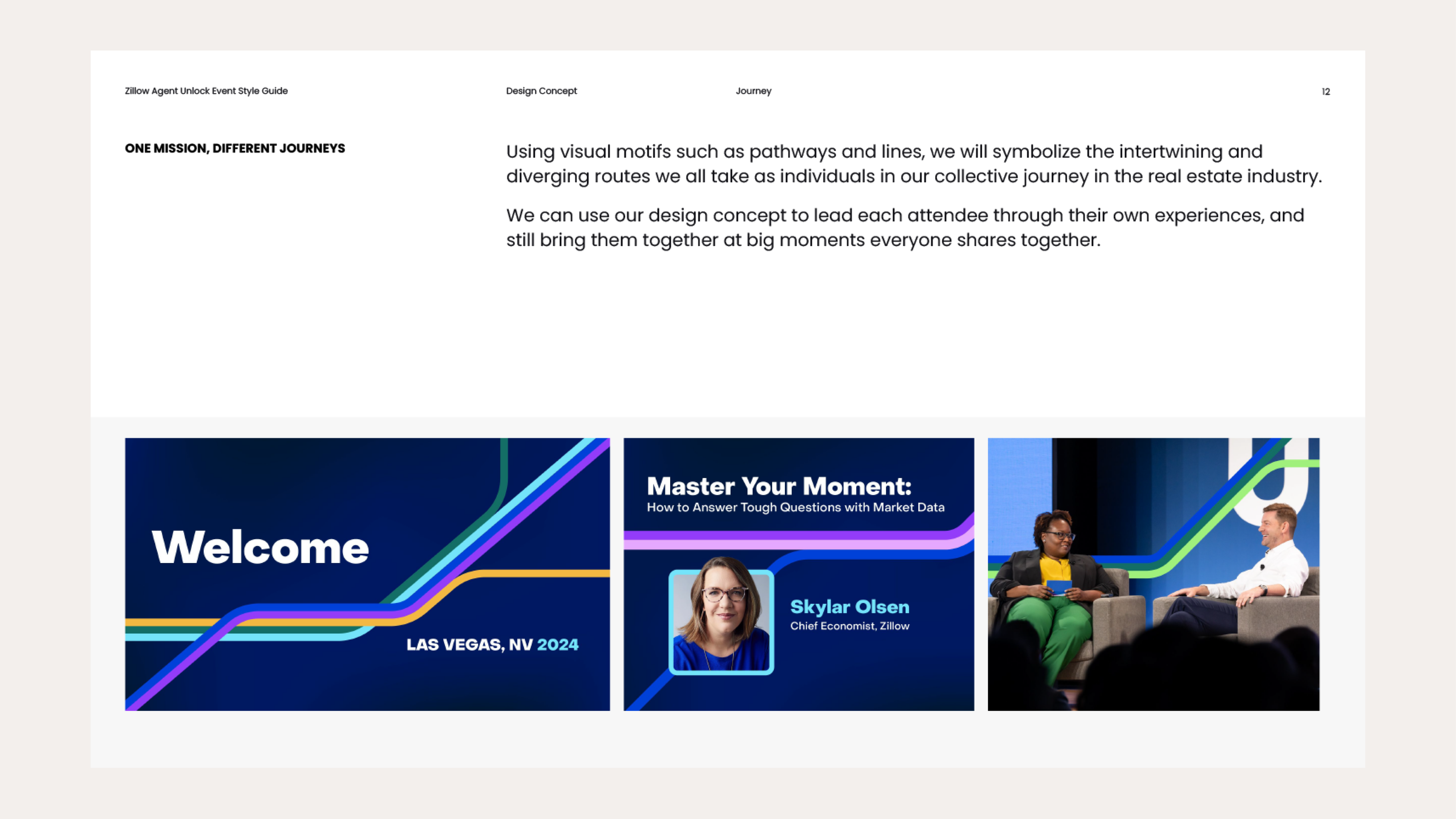 Zillow Agent Unlock Event Style Guide

Design Concept

Journey

12

ONE MISSION, DIFFERENT JOURNEYS

Using visual motifs such as pathways and lines, we will symbolize the intertwining and diverging routes we all take as individuals in our collective journey in the real estate industry.

We can use our design concept to lead each attendee through their own experiences, and still bring them together at big moments everyone shares together.

Welcome

LAS VEGAS, NV 2024

Master Your Moment:
How to Answer Tough Questions with Market Data

Skylar Olsen
Chief Economist, Zillow